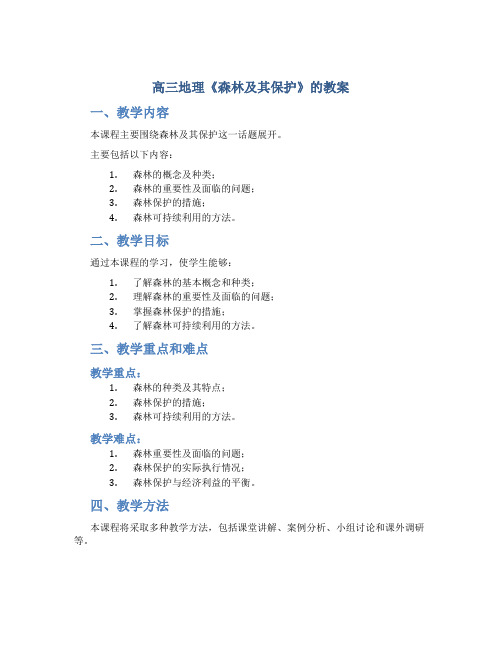 高三地理《森林及其保护》的教案

一、教学内容

本课程主要围绕森林及其保护这一话题展开。

主要包括以下内容：

1. 森林的概念及种类；
2. 森林的重要性及面临的问题；
3. 森林保护的措施；
4. 森林可持续利用的方法。

二、教学目标

通过本课程的学习，使学生能够：

1. 了解森林的基本概念和种类；
2. 理解森林的重要性及面临的问题；
3. 掌握森林保护的措施；
4. 了解森林可持续利用的方法。

三、教学重点和难点

教学重点：

1. 森林的种类及其特点；
2. 森林保护的措施；
3. 森林可持续利用的方法。

教学难点：

1. 森林重要性及面临的问题；
2. 森林保护的实际执行情况；
3. 森林保护与经济利益的平衡。

四、教学方法

本课程将采取多种教学方法，包括课堂讲解、案例分析、小组讨论和课外调研等。